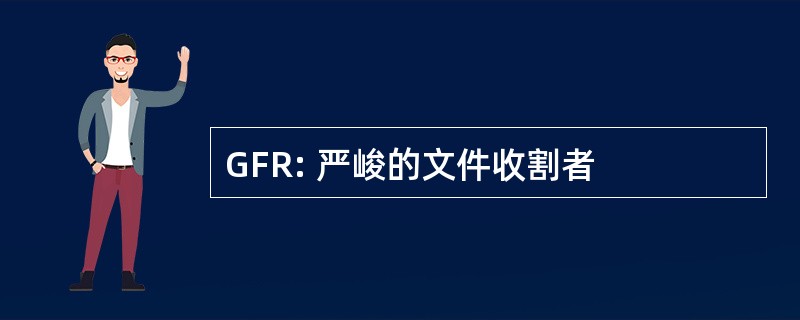 GFR: 严峻的文件收割者